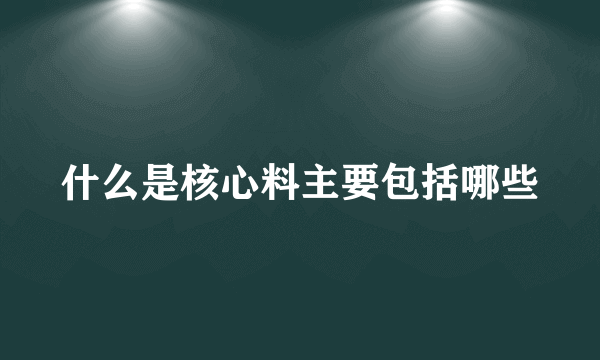 什么是核心料主要包括哪些